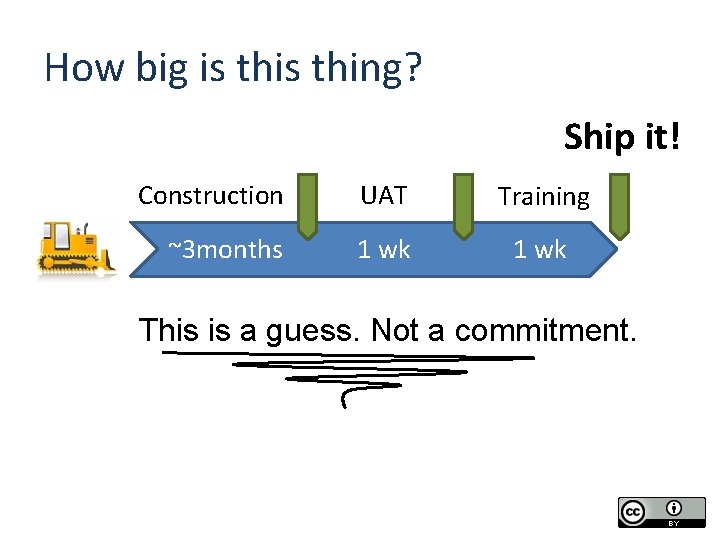 How big is this thing?

Ship it!

Construction UAT Training

~3months 1 wk 1 wk

This is a guess. Not a commitment.

cc BY